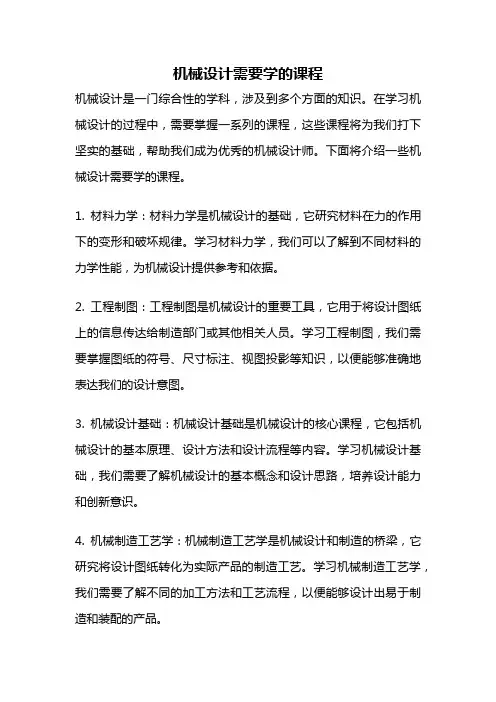 机械设计需要学的课程

机械设计是一门综合性的学科，涉及到多个方面的知识。在学习机械设计的过程中，需要掌握一系列的课程，这些课程将为我们打下坚实的基础，帮助我们成为优秀的机械设计师。下面将介绍一些机械设计需要学的课程。

1. 材料力学：材料力学是机械设计的基础，它研究材料在力的作用下的变形和破坏规律。学习材料力学，我们可以了解到不同材料的力学性能，为机械设计提供参考和依据。

2. 工程制图：工程制图是机械设计的重要工具，它用于将设计图纸上的信息传达给制造部门或其他相关人员。学习工程制图，我们需要掌握图纸的符号、尺寸标注、视图投影等知识，以便能够准确地表达我们的设计意图。

3. 机械设计基础：机械设计基础是机械设计的核心课程，它包括机械设计的基本原理、设计方法和设计流程等内容。学习机械设计基础，我们需要了解机械设计的基本概念和设计思路，培养设计能力和创新意识。

4. 机械制造工艺学：机械制造工艺学是机械设计和制造的桥梁，它研究将设计图纸转化为实际产品的制造工艺。学习机械制造工艺学，我们需要了解不同的加工方法和工艺流程，以便能够设计出易于制造和装配的产品。